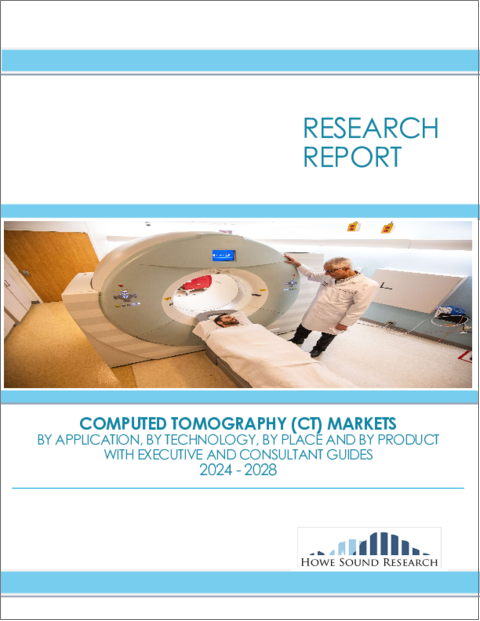 RESEARCH REPORT

COMPUTED TOMOGRAPHY (CT) MARKETS
BY APPLICATION, BY TECHNOLOGY, BY PLACE AND BY PRODUCT
WITH EXECUTIVE AND CONSULTANT GUIDES
2024 - 2028

HOWE SOUND RESEARCH